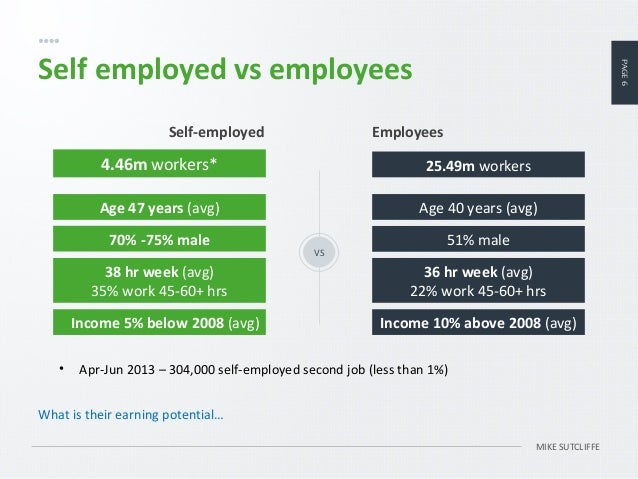 Self employed vs employees

PAGE 6

Self-employed

4.46m workers*

Age 47 years (avg)

70% -75% male

38 hr week (avg)
35% work 45-60+ hrs

Income 5% below 2008 (avg)

VS

Employees

25.49m workers

Age 40 years (avg)

51% male

36 hr week (avg)
22% work 45-60+ hrs

Income 10% above 2008 (avg)

• Apr-Jun 2013 – 304,000 self-employed second job (less than 1%)

What is their earning potential…

MIKE SUTCLIFFE